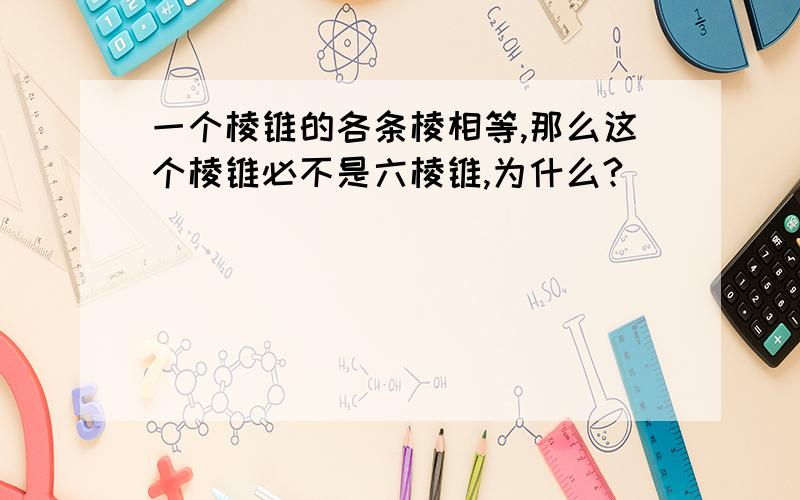 一个棱锥的各条棱相等,那么这个棱锥必不是六棱锥,为什么?